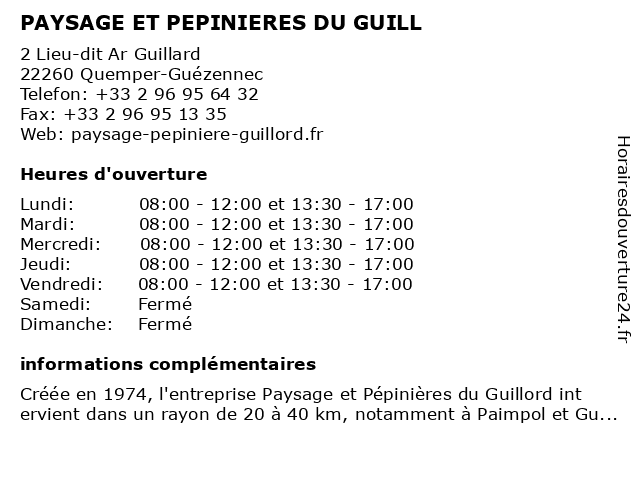 PAYSAGE ET PEPINIERES DU GUILL

2 Lieu-dit Ar Guillard
22260 Quemper-Guézennec
Telefon: +33 2 96 95 64 32
Fax: +33 2 96 95 13 35
Web: paysage-pepiniere-guillord.fr

Heures d'ouverture

| | |
|---|---|
| Lundi: | 08:00 - 12:00 et 13:30 - 17:00 |
| Mardi: | 08:00 - 12:00 et 13:30 - 17:00 |
| Mercredi: | 08:00 - 12:00 et 13:30 - 17:00 |
| Jeudi: | 08:00 - 12:00 et 13:30 - 17:00 |
| Vendredi: | 08:00 - 12:00 et 13:30 - 17:00 |
| Samedi: | Fermé |
| Dimanche: | Fermé |

informations complémentaires

Créée en 1974, l'entreprise Paysage et Pépinières du Guillord int ervient dans un rayon de 20 à 40 km, notamment à Paimpol et Gu...

Horairesdouverture24.fr